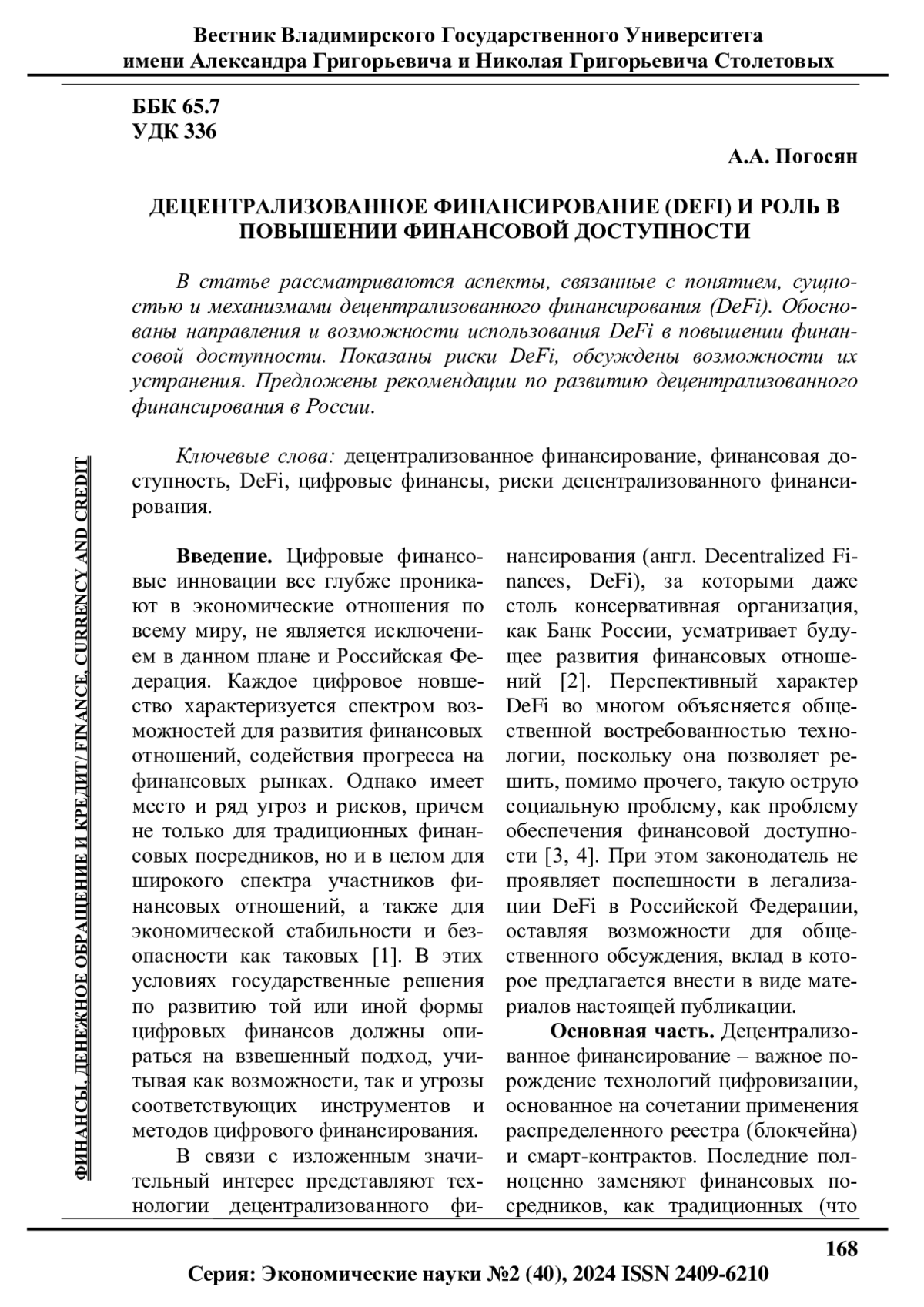 Вестник Владимирского Государственного Университета имени Александра Григорьевича и Николая Григорьевича Столетовых

ББК 65.7
УДК 336

А.А. Погосян

ДЕЦЕНТРАЛИЗОВАННОЕ ФИНАНСИРОВАНИЕ (DEFI) И РОЛЬ В ПОВЫШЕНИИ ФИНАНСОВОЙ ДОСТУПНОСТИ

В статье рассматриваются аспекты, связанные с понятием, сущностью и механизмами децентрализованного финансирования (DeFi). Обоснованы направления и возможности использования DeFi в повышении финансовой доступности. Показаны риски DeFi, обсуждены возможности их устранения. Предложены рекомендации по развитию децентрализованного финансирования в России.

Ключевые слова: децентрализованное финансирование, финансовая доступность, DeFi, цифровые финансы, риски децентрализованного финансирования.

ФИНАНСЫ, ДЕНЕЖНОЕ ОБРАЩЕНИЕ И КРЕДИТ/ FINANCE, CURRENCY AND CREDIT

Введение. Цифровые финансовые инновации все глубже проникают в экономические отношения по всему миру, не является исключением в данном плане и Российская Федерация. Каждое цифровое новшество характеризуется спектром возможностей для развития финансовых отношений, содействия прогресса на финансовых рынках. Однако имеет место и ряд угроз и рисков, причем не только для традиционных финансовых посредников, но и в целом для широкого спектра участников финансовых отношений, а также для экономической стабильности и безопасности как таковых [1]. В этих условиях государственные решения по развитию той или иной формы цифровых финансов должны опираться на взвешенный подход, учитывая как возможности, так и угрозы соответствующих инструментов и методов цифрового финансирования.

В связи с изложенным значительный интерес представляют технологии децентрализованного финансирования (англ. Decentralized Finances, DeFi), за которыми даже столь консервативная организация, как Банк России, усматривает будущее развития финансовых отношений [2]. Перспективный характер DeFi во многом объясняется общественной востребованностью технологии, поскольку она позволяет решить, помимо прочего, такую острую социальную проблему, как проблему обеспечения финансовой доступности [3, 4]. При этом законодатель не проявляет поспешности в легализации DeFi в Российской Федерации, оставляя возможности для общественного обсуждения, вклад в которое предлагается внести в виде материалов настоящей публикации.

Основная часть. Децентрализованное финансирование – важное порождение технологий цифровизации, основанное на сочетании применения распределенного реестра (блокчейна) и смарт-контрактов. Последние полноценно заменяют финансовых посредников, как традиционных (что

168

Серия: Экономические науки №2 (40), 2024 ISSN 2409-6210